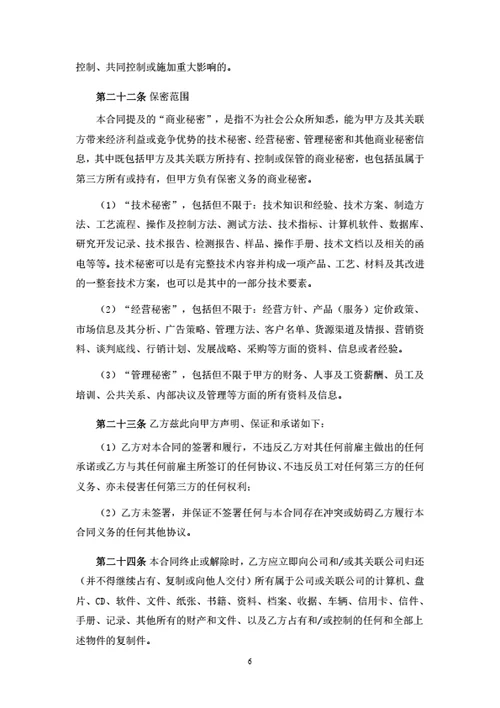 控制、共同控制或施加重大影响的。

第二十二条 保密范围

本合同提及的“商业秘密”，是指不为社会公众所知悉，能为甲方及其关联方带来经济利益或竞争优势的技术秘密、经营秘密、管理秘密和其他商业秘密信息，其中既包括甲方及其关联方所持有、控制或保管的商业秘密，也包括虽属于第三方所有或持有，但甲方负有保密义务的商业秘密。

（1）“技术秘密”，包括但不限于：技术知识和经验、技术方案、制造方法、工艺流程、操作及控制方法、测试方法、技术指标、计算机软件、数据库、研究开发记录、技术报告、检测报告、样品、操作手册、技术文档以及相关的函电等等。技术秘密可以是有完整技术内容并构成一项产品、工艺、材料及其改进的一整套技术方案，也可以是其中的一部分技术要素。

（2）“经营秘密”，包括但不限于：经营方针、产品（服务）定价政策、市场信息及其分析、广告策略、管理方法、客户名单、货源渠道及情报、营销资料、谈判底线、行销计划、发展战略、采购等方面的资料、信息或者经验。

（3）“管理秘密”，包括但不限于甲方的财务、人事及工资薪酬、员工及培训、公共关系、内部决议及管理等方面的所有资料及信息。

第二十三条 乙方兹此向甲方声明、保证和承诺如下：

（1）乙方对本合同的签署和履行，不违反乙方对其任何前雇主做出的任何承诺或乙方与其任何前雇主所签订的任何协议、不违反员工对任何第三方的任何义务、亦未侵害任何第三方的任何权利；

（2）乙方未签署，并保证不签署任何与本合同存在冲突或妨碍乙方履行本合同义务的任何其他协议。

第二十四条 本合同终止或解除时，乙方应立即向公司和/或其关联公司归还（并不得继续占有、复制或向他人交付）所有属于公司或关联公司的计算机、盘片、CD、软件、文件、纸张、书籍、资料、档案、收据、车辆、信用卡、信件、手册、记录、其他所有的财产和文件、以及乙方占有和/或控制的任何和全部上述物件的复制件。

6